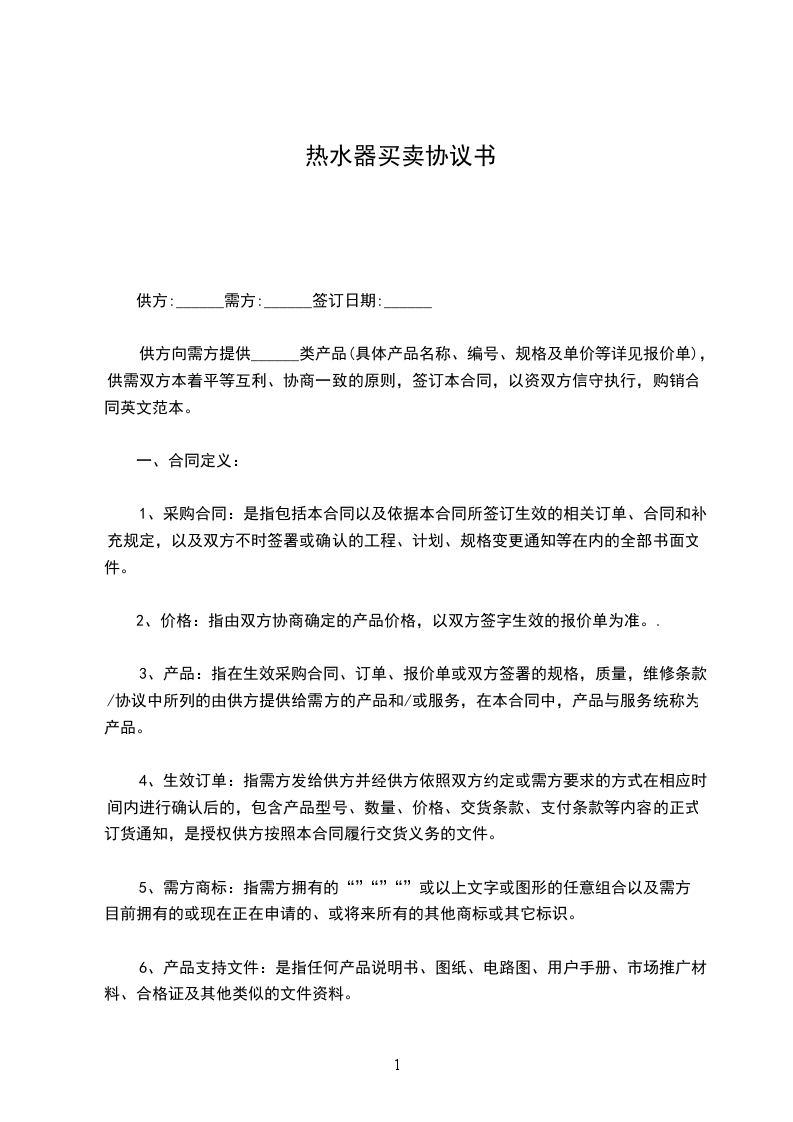 热水器买卖协议书

供方:______需方:______签订日期:______

供方向需方提供______类产品(具体产品名称、编号、规格及单价等详见报价单)，供需双方本着平等互利、协商一致的原则，签订本合同，以资双方信守执行，购销合同英文范本。

一、合同定义:

1、采购合同：是指包括本合同以及依据本合同所签订生效的相关订单、合同和补充规定，以及双方不时签署或确认的工程、计划、规格变更通知等在内的全部书面文件。

2、价格：指由双方协商确定的产品价格，以双方签字生效的报价单为准。.

3、产品：指在生效采购合同、订单、报价单或双方签署的规格，质量，维修条款/协议中所列的由供方提供给需方的产品和/或服务，在本合同中，产品与服务统称为产品。

4、生效订单：指需方发给供方并经供方依照双方约定或需方要求的方式在相应时间内进行确认后的，包含产品型号、数量、价格、交货条款、支付条款等内容的正式订货通知，是授权供方按照本合同履行交货义务的文件。

5、需方商标：指需方拥有的“”“”“”或以上文字或图形的任意组合以及需方目前拥有的或现在正在申请的、或将来所有的其他商标或其它标识。

6、产品支持文件：是指任何产品说明书、图纸、电路图、用户手册、市场推广材料、合格证及其他类似的文件资料。

1